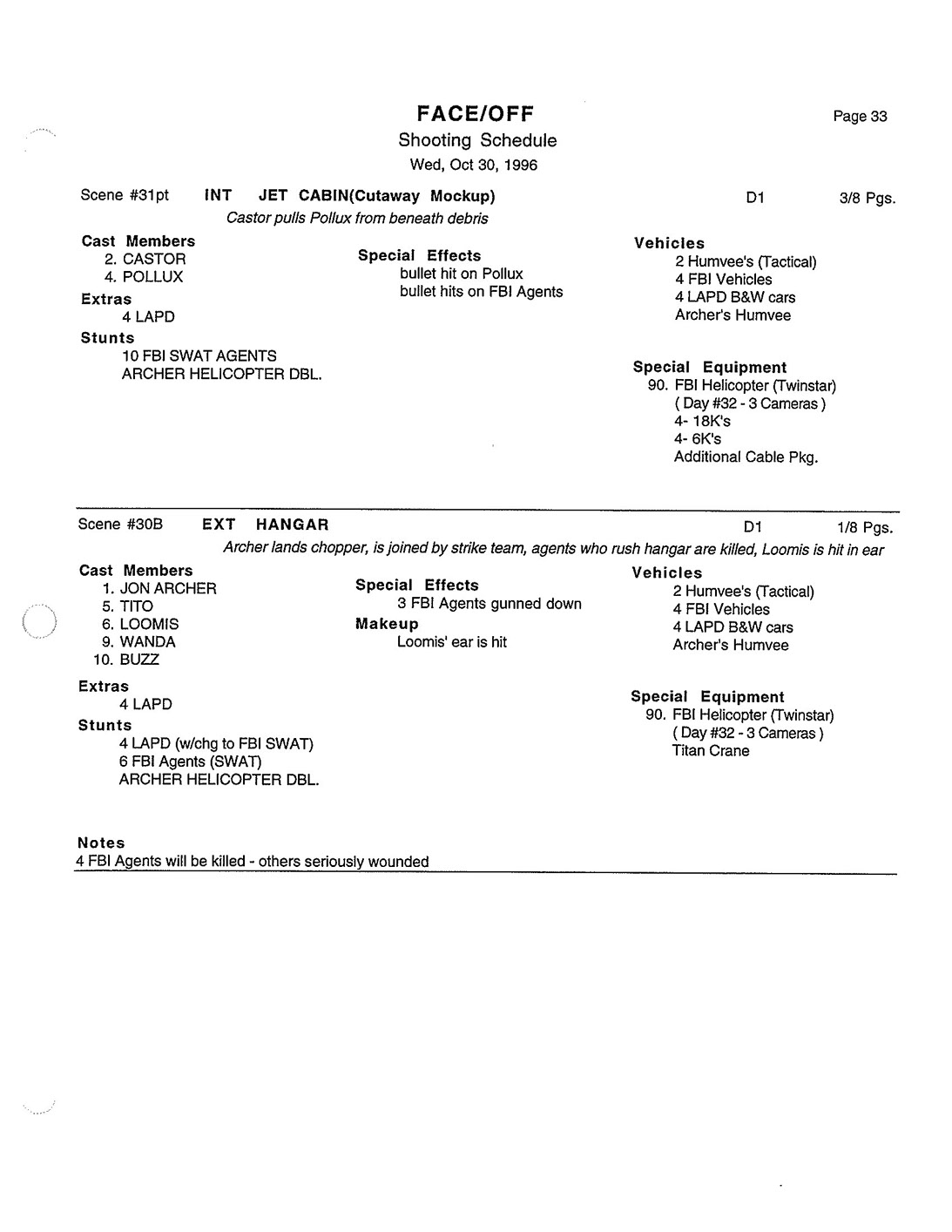 FACE/OFF
Shooting Schedule
Wed, Oct 30, 1996

Page 33

Scene #31pt INT JET CABIN(Cutaway Mockup) D1 3/8 Pgs.
Castor pulls Pollux from beneath debris

Cast Members
2. CASTOR
4. POLLUX

Extras
4 LAPD

Stunts
10 FBI SWAT AGENTS
ARCHER HELICOPTER DBL.

Special Effects
bullet hit on Pollux
bullet hits on FBI Agents

Vehicles
2 Humvee's (Tactical)
4 FBI Vehicles
4 LAPD B&W cars
Archer's Humvee

Special Equipment
90. FBI Helicopter (Twinstar)
( Day #32 - 3 Cameras )
4- 18K's
4- 6K's
Additional Cable Pkg.

Scene #30B EXT HANGAR D1 1/8 Pgs.
Archer lands chopper, is joined by strike team, agents who rush hangar are killed, Loomis is hit in ear

Cast Members
1. JON ARCHER
5. TITO
6. LOOMIS
9. WANDA
10. BUZZ

Extras
4 LAPD

Stunts
4 LAPD (w/chg to FBI SWAT)
6 FBI Agents (SWAT)
ARCHER HELICOPTER DBL.

Special Effects
3 FBI Agents gunned down

Makeup
Loomis' ear is hit

Vehicles
2 Humvee's (Tactical)
4 FBI Vehicles
4 LAPD B&W cars
Archer's Humvee

Special Equipment
90. FBI Helicopter (Twinstar)
( Day #32 - 3 Cameras )
Titan Crane

Notes
4 FBI Agents will be killed - others seriously wounded